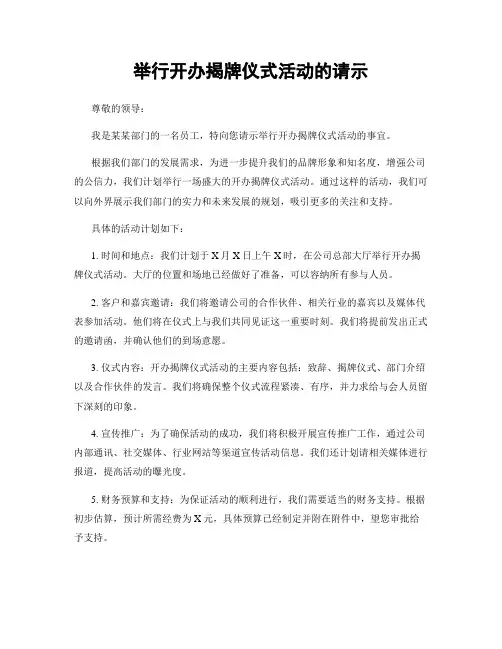 举行开办揭牌仪式活动的请示

尊敬的领导：

我是某某部门的一名员工，特向您请示举行开办揭牌仪式活动的事宜。

根据我们部门的发展需求，为进一步提升我们的品牌形象和知名度，增强公司的公信力，我们计划举行一场盛大的开办揭牌仪式活动。通过这样的活动，我们可以向外界展示我们部门的实力和未来发展的规划，吸引更多的关注和支持。

具体的活动计划如下：

1. 时间和地点：我们计划于X月X日上午X时，在公司总部大厅举行开办揭牌仪式活动。大厅的位置和场地已经做好了准备，可以容纳所有参与人员。

2. 客户和嘉宾邀请：我们将邀请公司的合作伙伴、相关行业的嘉宾以及媒体代表参加活动。他们将在仪式上与我们共同见证这一重要时刻。我们将提前发出正式的邀请函，并确认他们的到场意愿。

3. 仪式内容：开办揭牌仪式活动的主要内容包括：致辞、揭牌仪式、部门介绍以及合作伙伴的发言。我们将确保整个仪式流程紧凑、有序，并力求给与会人员留下深刻的印象。

4. 宣传推广：为了确保活动的成功，我们将积极开展宣传推广工作，通过公司内部通讯、社交媒体、行业网站等渠道宣传活动信息。我们还计划请相关媒体进行报道，提高活动的曝光度。

5. 财务预算和支持：为保证活动的顺利进行，我们需要适当的财务支持。根据初步估算，预计所需经费为X元，具体预算已经制定并附在附件中，望您审批给予支持。